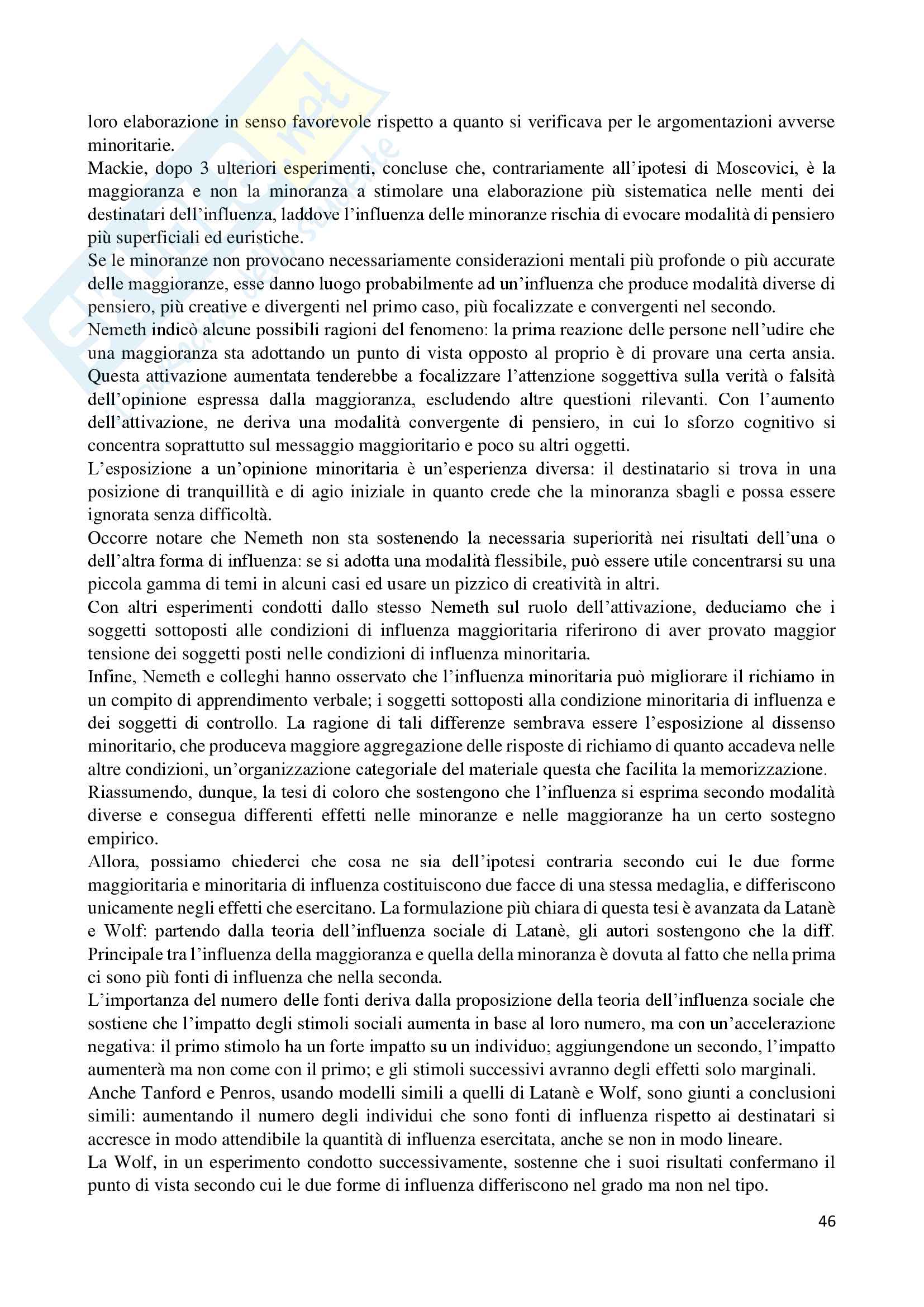 loro elaborazione in senso favorevole rispetto a quanto si verificava per le argomentazioni avverse minoritarie.
Mackie, dopo 3 ulteriori esperimenti, concluse che, contrariamente all'ipotesi di Moscovici, è la maggioranza e non la minoranza a stimolare una elaborazione più sistematica nelle menti dei destinatari dell'influenza, laddove l'influenza delle minoranze rischia di evocare modalità di pensiero più superficiali ed euristiche.
Se le minoranze non provocano necessariamente considerazioni mentali più profonde o più accurate delle maggioranze, esse danno luogo probabilmente ad un'influenza che produce modalità diverse di pensiero, più creative e divergenti nel primo caso, più focalizzate e convergenti nel secondo.
Nemeth indicò alcune possibili ragioni del fenomeno: la prima reazione delle persone nell'udire che una maggioranza sta adottando un punto di vista opposto al proprio è di provare una certa ansia. Questa attivazione aumentata tenderebbe a focalizzare l'attenzione soggettiva sulla verità o falsità dell'opinione espressa dalla maggioranza, escludendo altre questioni rilevanti. Con l'aumento dell'attivazione, ne deriva una modalità convergente di pensiero, in cui lo sforzo cognitivo si concentra soprattutto sul messaggio maggioritario e poco su altri oggetti.
L'esposizione a un'opinione minoritaria è un'esperienza diversa: il destinatario si trova in una posizione di tranquillità e di agio iniziale in quanto crede che la minoranza sbagli e possa essere ignorata senza difficoltà.
Occorre notare che Nemeth non sta sostenendo la necessaria superiorità nei risultati dell'una o dell'altra forma di influenza: se si adotta una modalità flessibile, può essere utile concentrarsi su una piccola gamma di temi in alcuni casi ed usare un pizzico di creatività in altri.
Con altri esperimenti condotti dallo stesso Nemeth sul ruolo dell'attivazione, deduciamo che i soggetti sottoposti alle condizioni di influenza maggioritaria riferirono di aver provato maggior tensione dei soggetti posti nelle condizioni di influenza minoritaria.
Infine, Nemeth e colleghi hanno osservato che l'influenza minoritaria può migliorare il richiamo in un compito di apprendimento verbale; i soggetti sottoposti alla condizione minoritaria di influenza e dei soggetti di controllo. La ragione di tali differenze sembrava essere l'esposizione al dissenso minoritario, che produceva maggiore aggregazione delle risposte di richiamo di quanto accadeva nelle altre condizioni, un'organizzazione categoriale del materiale questa che facilita la memorizzazione.
Riassumendo, dunque, la tesi di coloro che sostengono che l'influenza si esprima secondo modalità diverse e consegua differenti effetti nelle minoranze e nelle maggioranze ha un certo sostegno empirico.
Allora, possiamo chiederci che cosa ne sia dell'ipotesi contraria secondo cui le due forme maggioritaria e minoritaria di influenza costituiscono due facce di una stessa medaglia, e differiscono unicamente negli effetti che esercitano. La formulazione più chiara di questa tesi è avanzata da Latanè e Wolf: partendo dalla teoria dell'influenza sociale di Latanè, gli autori sostengono che la diff. Principale tra l'influenza della maggioranza e quella della minoranza è dovuta al fatto che nella prima ci sono più fonti di influenza che nella seconda.
L'importanza del numero delle fonti deriva dalla proposizione della teoria dell'influenza sociale che sostiene che l'impatto degli stimoli sociali aumenta in base al loro numero, ma con un'accelerazione negativa: il primo stimolo ha un forte impatto su un individuo; aggiungendone un secondo, l'impatto aumenterà ma non come con il primo; e gli stimoli successivi avranno degli effetti solo marginali.
Anche Tanford e Penros, usando modelli simili a quelli di Latanè e Wolf, sono giunti a conclusioni simili: aumentando il numero degli individui che sono fonti di influenza rispetto ai destinatari si accresce in modo attendibile la quantità di influenza esercitata, anche se non in modo lineare.
La Wolf, in un esperimento condotto successivamente, sostenne che i suoi risultati confermano il punto di vista secondo cui le due forme di influenza differiscono nel grado ma non nel tipo.

46